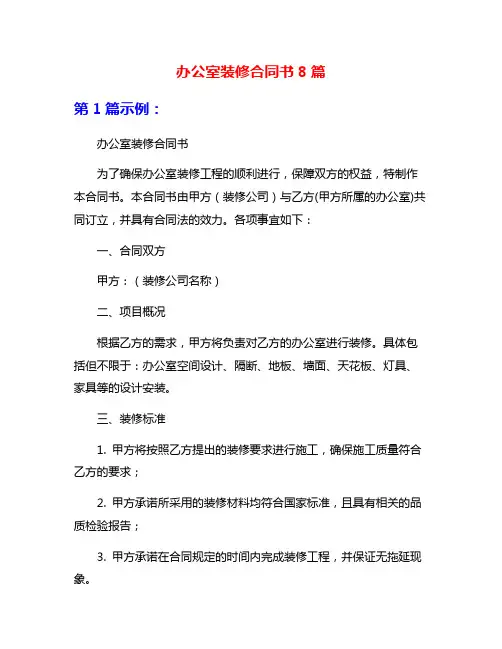 办公室装修合同书 8 篇

第 1 篇示例：

办公室装修合同书

为了确保办公室装修工程的顺利进行，保障双方的权益，特制作本合同书。本合同书由甲方（装修公司）与乙方(甲方所属的办公室)共同订立，并具有合同法的效力。各项事宜如下：

一、合同双方

甲方：（装修公司名称）

二、项目概况

根据乙方的需求，甲方将负责对乙方的办公室进行装修。具体包括但不限于：办公室空间设计、隔断、地板、墙面、天花板、灯具、家具等的设计安装。

三、装修标准

1. 甲方将按照乙方提出的装修要求进行施工，确保施工质量符合乙方的要求；

2. 甲方承诺所采用的装修材料均符合国家标准，且具有相关的品质检验报告；

3. 甲方承诺在合同规定的时间内完成装修工程，并保证无拖延现象。